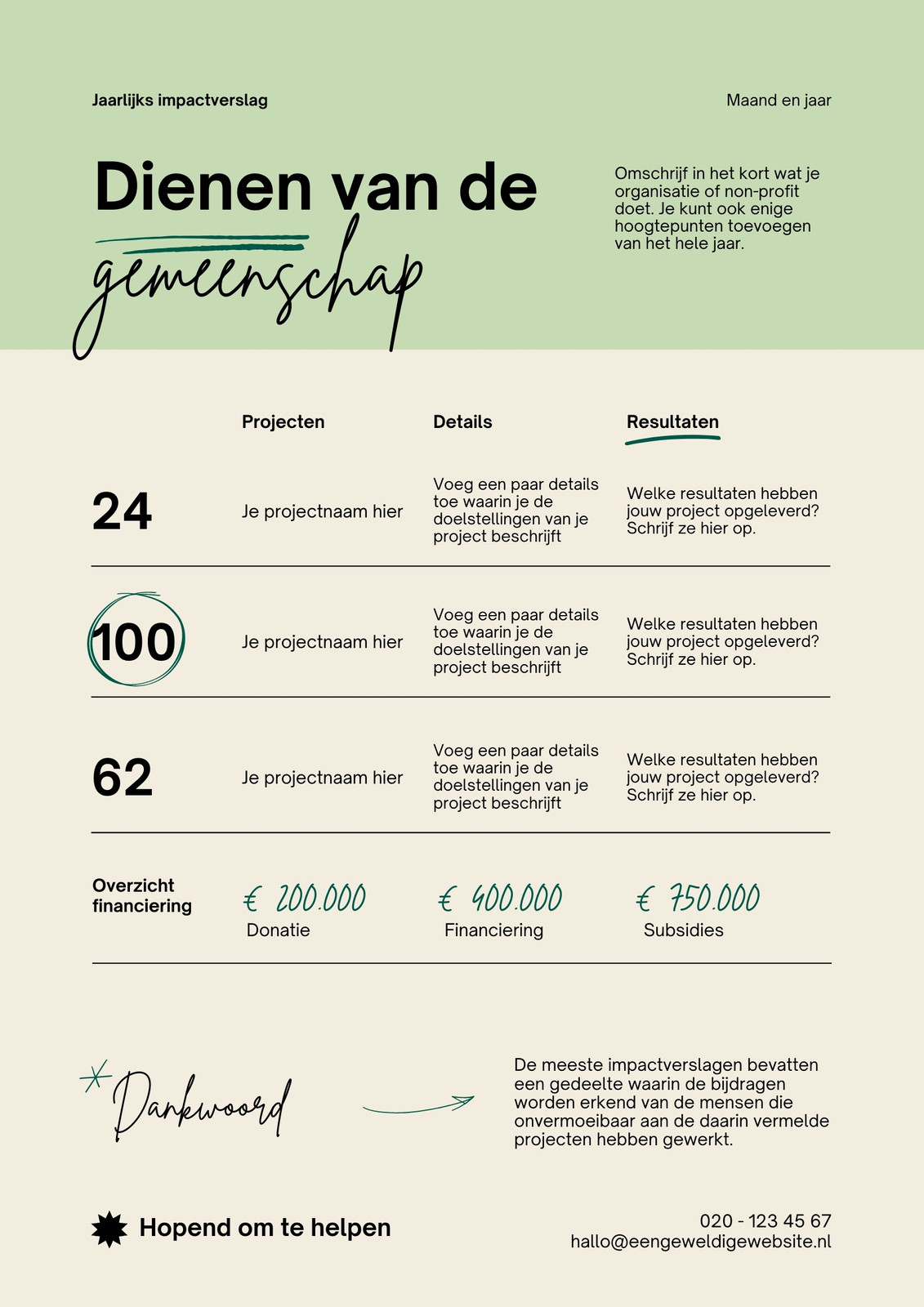 Jaarlijks impactverslag

Maand en jaar

Dienen van de gemeenschap

Omschrijf in het kort wat je organisatie of non-profit doet. Je kunt ook enige hoogtepunten toevoegen van het hele jaar.

| | Projecten | Details | Resultaten |
|---|---|---|---|
| 24 | Je projectnaam hier | Voeg een paar details toe waarin je de doelstellingen van je project beschrijft | Welke resultaten hebben jouw project opgeleverd? Schrijf ze hier op. |
| 100 | Je projectnaam hier | Voeg een paar details toe waarin je de doelstellingen van je project beschrijft | Welke resultaten hebben jouw project opgeleverd? Schrijf ze hier op. |
| 62 | Je projectnaam hier | Voeg een paar details toe waarin je de doelstellingen van je project beschrijft | Welke resultaten hebben jouw project opgeleverd? Schrijf ze hier op. |
| Overzicht financiering | € 200.000 Donatie | € 400.000 Financiering | € 750.000 Subsidies |

Dankwoord

De meeste impactverslagen bevatten een gedeelte waarin de bijdragen worden erkend van de mensen die onvermoeibaar aan de daarin vermelde projecten hebben gewerkt.

Hopend om te helpen

020 - 123 45 67
hallo@eengeweldigewebsite.nl